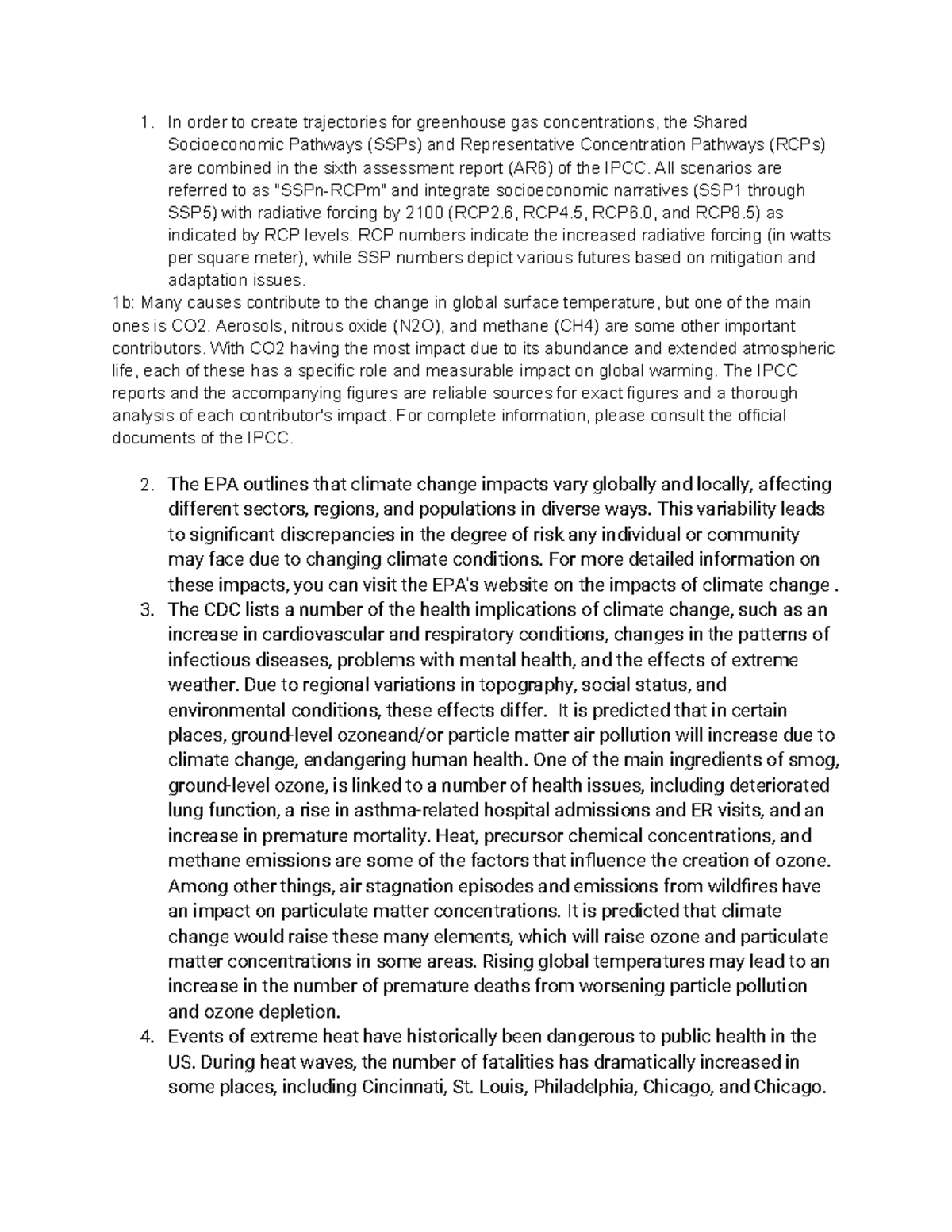 1. In order to create trajectories for greenhouse gas concentrations, the Shared Socioeconomic Pathways (SSPs) and Representative Concentration Pathways (RCPs) are combined in the sixth assessment report (AR6) of the IPCC. All scenarios are referred to as "SSPn-RCPm" and integrate socioeconomic narratives (SSP1 through SSP5) with radiative forcing by 2100 (RCP2.6, RCP4.5, RCP6.0, and RCP8.5) as indicated by RCP levels. RCP numbers indicate the increased radiative forcing (in watts per square meter), while SSP numbers depict various futures based on mitigation and adaptation issues.
1b: Many causes contribute to the change in global surface temperature, but one of the main ones is CO2. Aerosols, nitrous oxide (N2O), and methane (CH4) are some other important contributors. With CO2 having the most impact due to its abundance and extended atmospheric life, each of these has a specific role and measurable impact on global warming. The IPCC reports and the accompanying figures are reliable sources for exact figures and a thorough analysis of each contributor's impact. For complete information, please consult the official documents of the IPCC.

2. The EPA outlines that climate change impacts vary globally and locally, affecting different sectors, regions, and populations in diverse ways. This variability leads to significant discrepancies in the degree of risk any individual or community may face due to changing climate conditions. For more detailed information on these impacts, you can visit the EPA's website on the impacts of climate change .
3. The CDC lists a number of the health implications of climate change, such as an increase in cardiovascular and respiratory conditions, changes in the patterns of infectious diseases, problems with mental health, and the effects of extreme weather. Due to regional variations in topography, social status, and environmental conditions, these effects differ. It is predicted that in certain places, ground-level ozoneand/or particle matter air pollution will increase due to climate change, endangering human health. One of the main ingredients of smog, ground-level ozone, is linked to a number of health issues, including deteriorated lung function, a rise in asthma-related hospital admissions and ER visits, and an increase in premature mortality. Heat, precursor chemical concentrations, and methane emissions are some of the factors that influence the creation of ozone. Among other things, air stagnation episodes and emissions from wildfires have an impact on particulate matter concentrations. It is predicted that climate change would raise these many elements, which will raise ozone and particulate matter concentrations in some areas. Rising global temperatures may lead to an increase in the number of premature deaths from worsening particle pollution and ozone depletion.
4. Events of extreme heat have historically been dangerous to public health in the US. During heat waves, the number of fatalities has dramatically increased in some places, including Cincinnati, St. Louis, Philadelphia, Chicago, and Chicago.